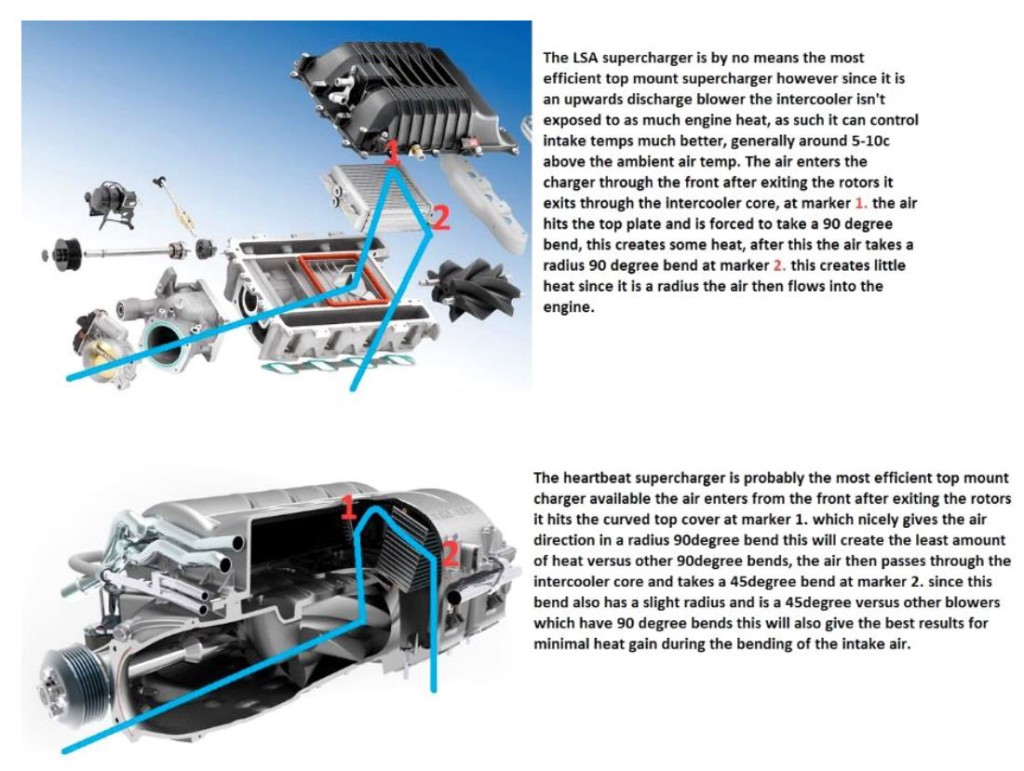 1

2

The LSA supercharger is by no means the most efficient top mount supercharger however since it is an upwards discharge blower the intercooler isn't exposed to as much engine heat, as such it can control intake temps much better, generally around 5-10c above the ambient air temp. The air enters the charger through the front after exiting the rotors it exits through the intercooler core, at marker 1. the air hits the top plate and is forced to take a 90 degree bend, this creates some heat, after this the air takes a radius 90 degree bend at marker 2. this creates little heat since it is a radius the air then flows into the engine.

1

2

The heartbeat supercharger is probably the most efficient top mount charger available the air enters from the front after exiting the rotors it hits the curved top cover at marker 1. which nicely gives the air direction in a radius 90degree bend this will create the least amount of heat versus other 90degree bends, the air then passes through the intercooler core and takes a 45degree bend at marker 2. since this bend also has a slight radius and is a 45degree versus other blowers which have 90 degree bends this will also give the best results for minimal heat gain during the bending of the intake air.